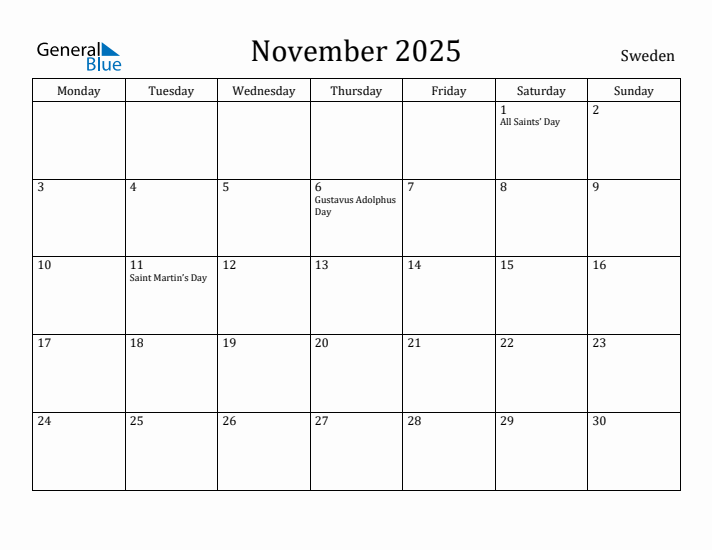 General Blue

November 2025

Sweden

| Monday | Tuesday | Wednesday | Thursday | Friday | Saturday | Sunday |
|---|---|---|---|---|---|---|
| | | | | | 1 All Saints' Day | 2 |
| 3 | 4 | 5 | 6 Gustavus Adolphus Day | 7 | 8 | 9 |
| 10 | 11 Saint Martin's Day | 12 | 13 | 14 | 15 | 16 |
| 17 | 18 | 19 | 20 | 21 | 22 | 23 |
| 24 | 25 | 26 | 27 | 28 | 29 | 30 |